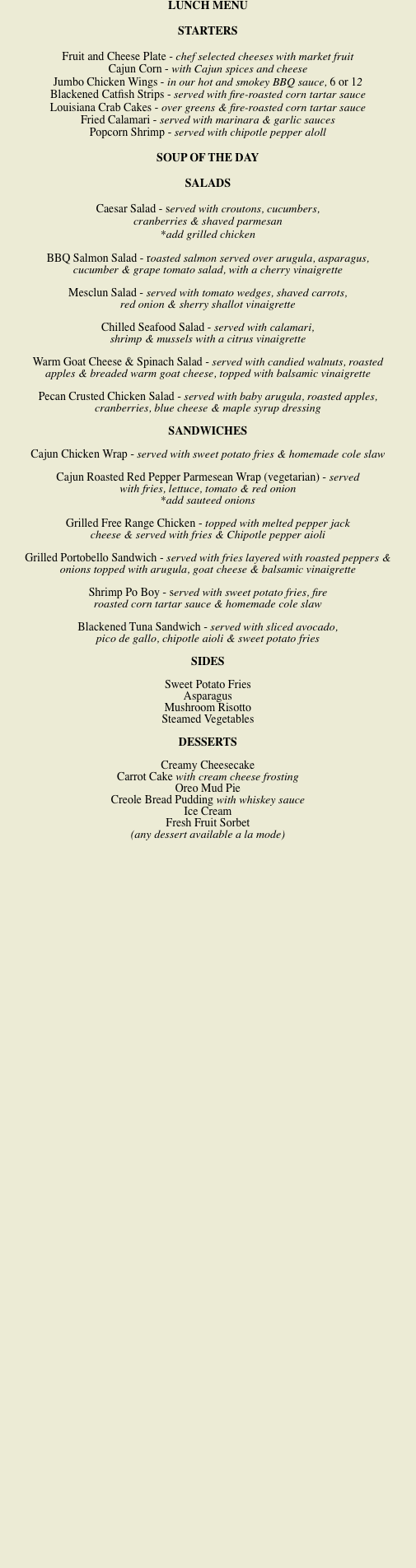 LUNCH MENU

STARTERS

Fruit and Cheese Plate - chef selected cheeses with market fruit
Cajun Corn - with Cajun spices and cheese
Jumbo Chicken Wings - in our hot and smokey BBQ sauce, 6 or 12
Blackened Catfish Strips - served with fire-roasted corn tartar sauce
Louisiana Crab Cakes - over greens & fire-roasted corn tartar sauce
Fried Calamari - served with marinara & garlic sauces
Popcorn Shrimp - served with chipotle pepper aloll

SOUP OF THE DAY

SALADS

Caesar Salad - served with croutons, cucumbers, cranberries & shaved parmesan
*add grilled chicken

BBQ Salmon Salad - toasted salmon served over arugula, asparagus, cucumber & grape tomato salad, with a cherry vinaigrette

Mesclun Salad - served with tomato wedges, shaved carrots, red onion & sherry shallot vinaigrette

Chilled Seafood Salad - served with calamari, shrimp & mussels with a citrus vinaigrette

Warm Goat Cheese & Spinach Salad - served with candied walnuts, roasted apples & breaded warm goat cheese, topped with balsamic vinaigrette

Pecan Crusted Chicken Salad - served with baby arugula, roasted apples, cranberries, blue cheese & maple syrup dressing

SANDWICHES

Cajun Chicken Wrap - served with sweet potato fries & homemade cole slaw

Cajun Roasted Red Pepper Parmesean Wrap (vegetarian) - served with fries, lettuce, tomato & red onion
*add sauteed onions

Grilled Free Range Chicken - topped with melted pepper jack cheese & served with fries & Chipotle pepper aioli

Grilled Portobello Sandwich - served with fries layered with roasted peppers & onions topped with arugula, goat cheese & balsamic vinaigrette

Shrimp Po Boy - served with sweet potato fries, fire roasted corn tartar sauce & homemade cole slaw

Blackened Tuna Sandwich - served with sliced avocado, pico de gallo, chipotle aioli & sweet potato fries

SIDES

Sweet Potato Fries
Asparagus
Mushroom Risotto
Steamed Vegetables

DESSERTS

Creamy Cheesecake
Carrot Cake with cream cheese frosting
Oreo Mud Pie
Creole Bread Pudding with whiskey sauce
Ice Cream
Fresh Fruit Sorbet
(any dessert available a la mode)